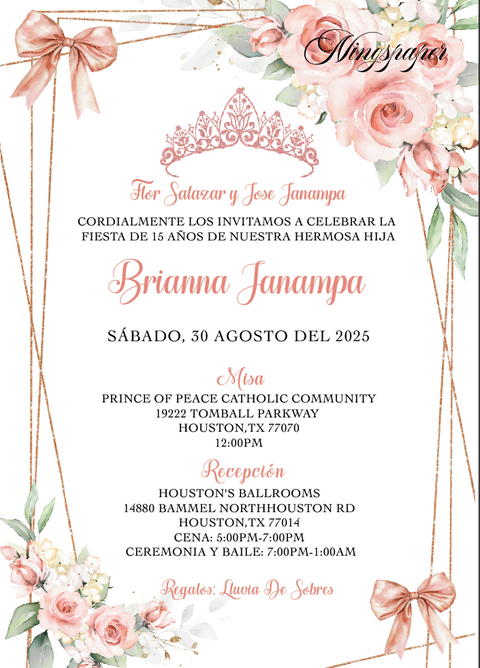 Ningspaper

Flor Salazar y Jose Janampa

CORDIALMENTE LOS INVITAMOS A CELEBRAR LA FIESTA DE 15 AÑOS DE NUESTRA HERMOSA HIJA

Brianna Janampa

SÁBADO, 30 AGOSTO DEL 2025

Misa

PRINCE OF PEACE CATHOLIC COMMUNITY
19222 TOMBALL PARKWAY
HOUSTON,TX 77070
12:00PM

Recepción

HOUSTON'S BALLROOMS
14880 BAMMEL NORTHHOUSTON RD
HOUSTON,TX 77014
CENA: 5:00PM-7:00PM
CEREMONIA Y BAILE: 7:00PM-1:00AM

Regalos: Lluvia De Sobres